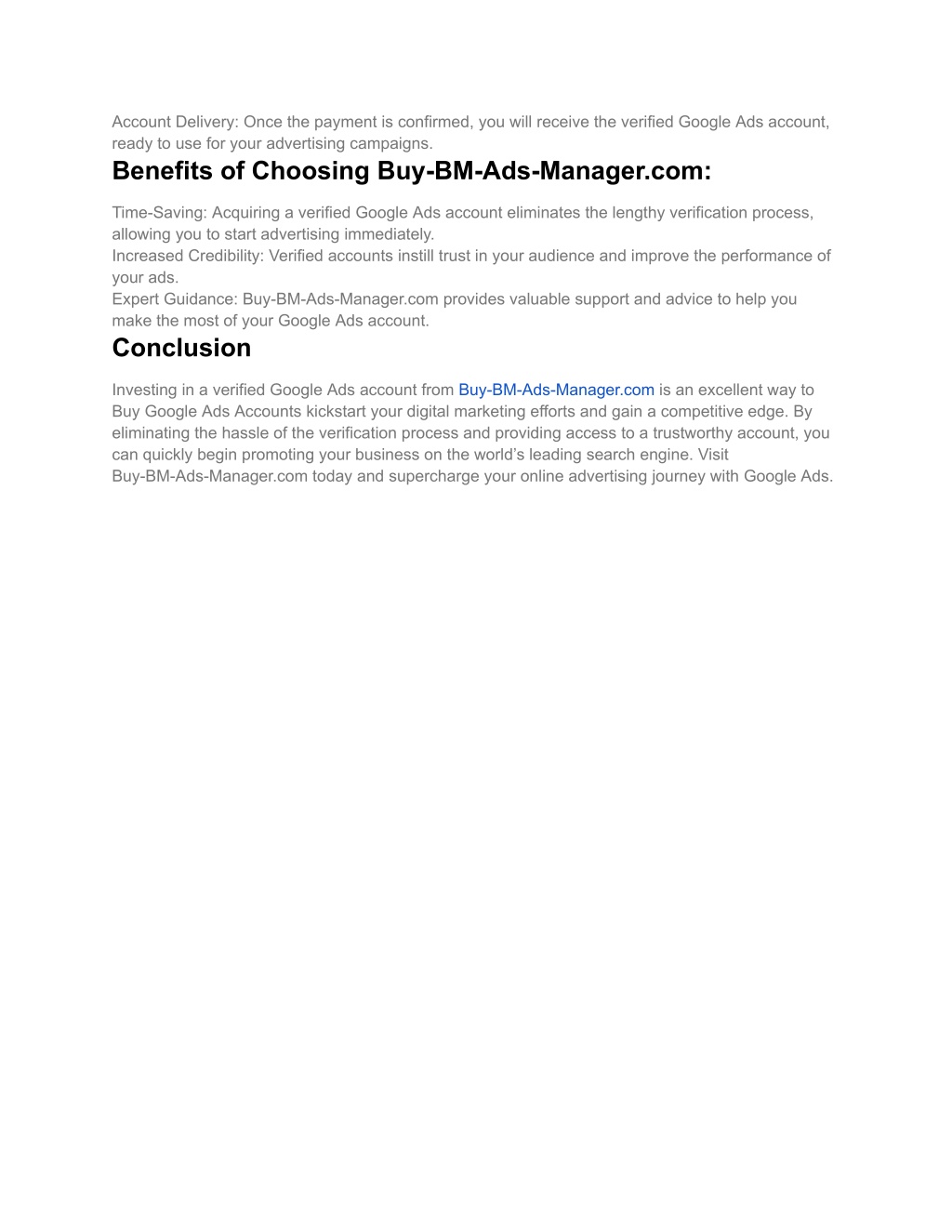 Account Delivery: Once the payment is confirmed, you will receive the verified Google Ads account, ready to use for your advertising campaigns.

Benefits of Choosing Buy-BM-Ads-Manager.com:

Time-Saving: Acquiring a verified Google Ads account eliminates the lengthy verification process, allowing you to start advertising immediately.
Increased Credibility: Verified accounts instill trust in your audience and improve the performance of your ads.
Expert Guidance: Buy-BM-Ads-Manager.com provides valuable support and advice to help you make the most of your Google Ads account.

Conclusion

Investing in a verified Google Ads account from Buy-BM-Ads-Manager.com is an excellent way to Buy Google Ads Accounts kickstart your digital marketing efforts and gain a competitive edge. By eliminating the hassle of the verification process and providing access to a trustworthy account, you can quickly begin promoting your business on the world's leading search engine. Visit Buy-BM-Ads-Manager.com today and supercharge your online advertising journey with Google Ads.